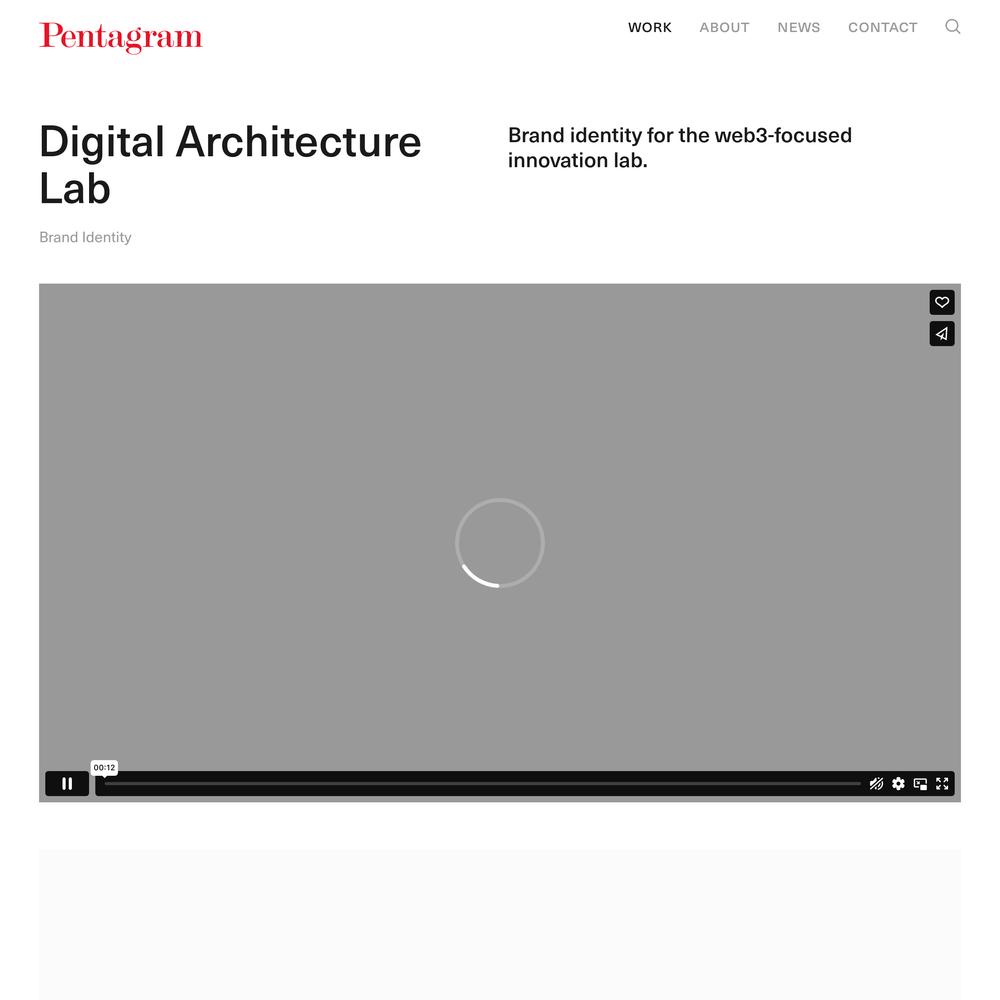 Pentagram

WORK ABOUT NEWS CONTACT

Digital Architecture Lab

Brand identity for the web3-focused innovation lab.

Brand Identity

00:12